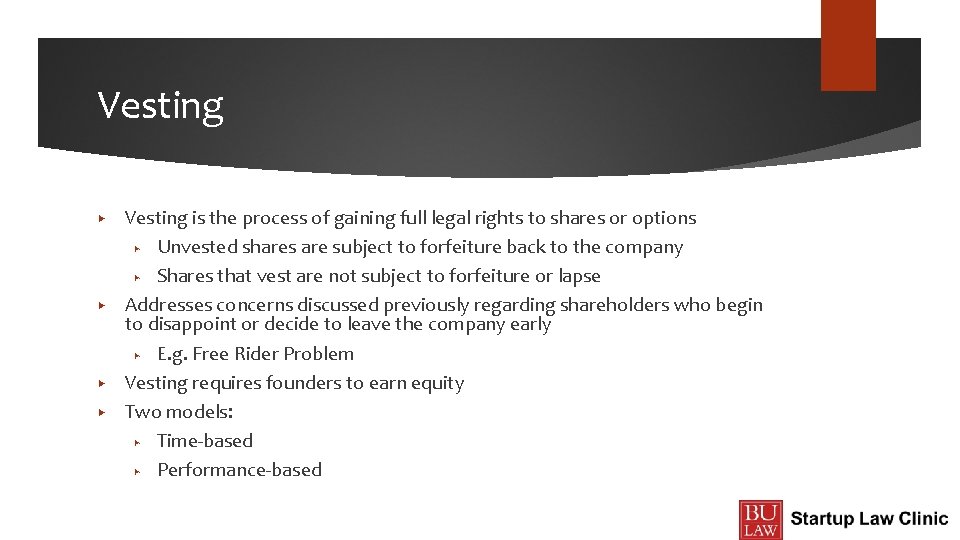 Vesting

Vesting is the process of gaining full legal rights to shares or options

Unvested shares are subject to forfeiture back to the company

Shares that vest are not subject to forfeiture or lapse

Addresses concerns discussed previously regarding shareholders who begin to disappoint or decide to leave the company early

E.g. Free Rider Problem

Vesting requires founders to earn equity

Two models:

Time-based

Performance-based

BU LAW Startup Law Clinic